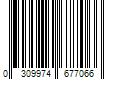 0 309974 677066